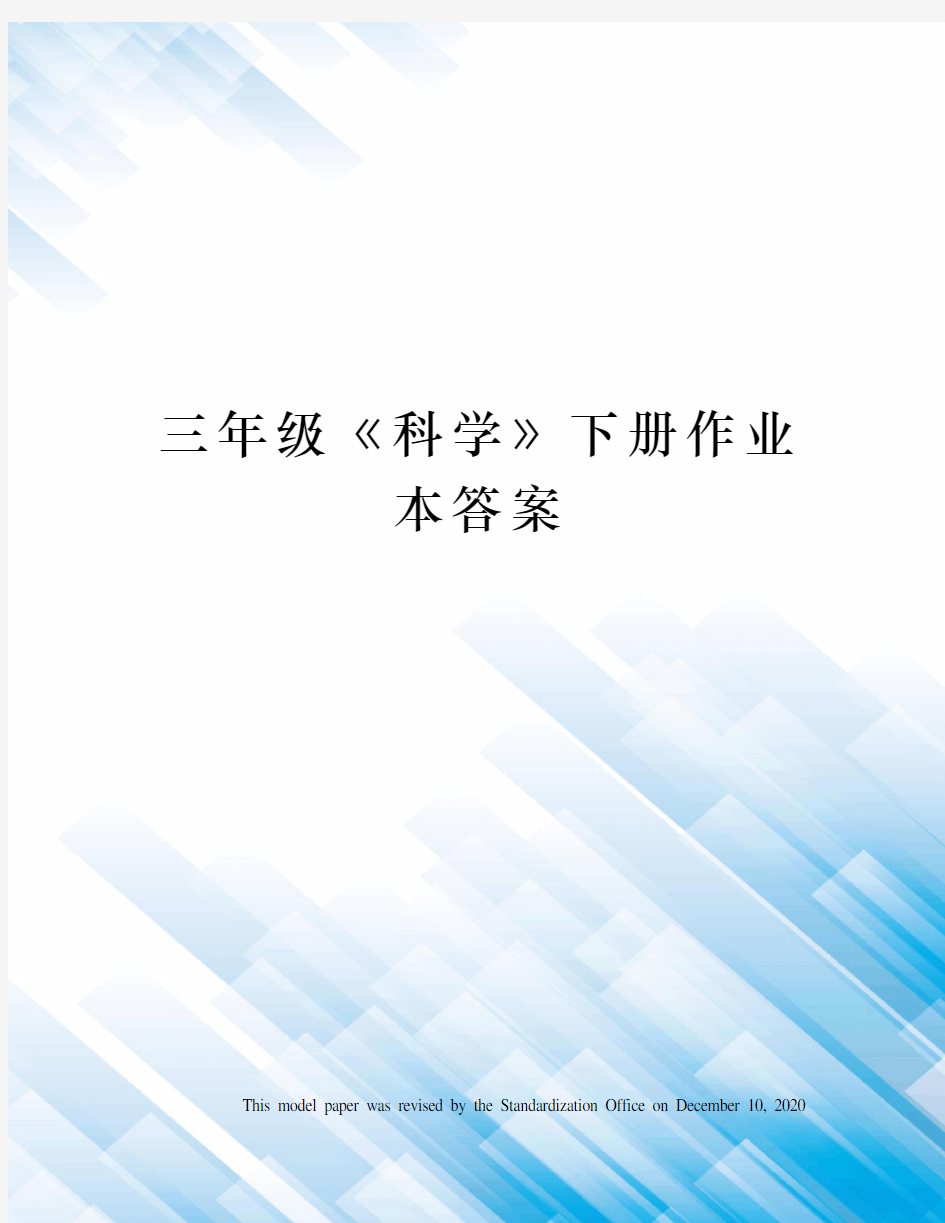 三年级《科学》下册作业本答案

This model paper was revised by the Standardization Office on December 10, 2020